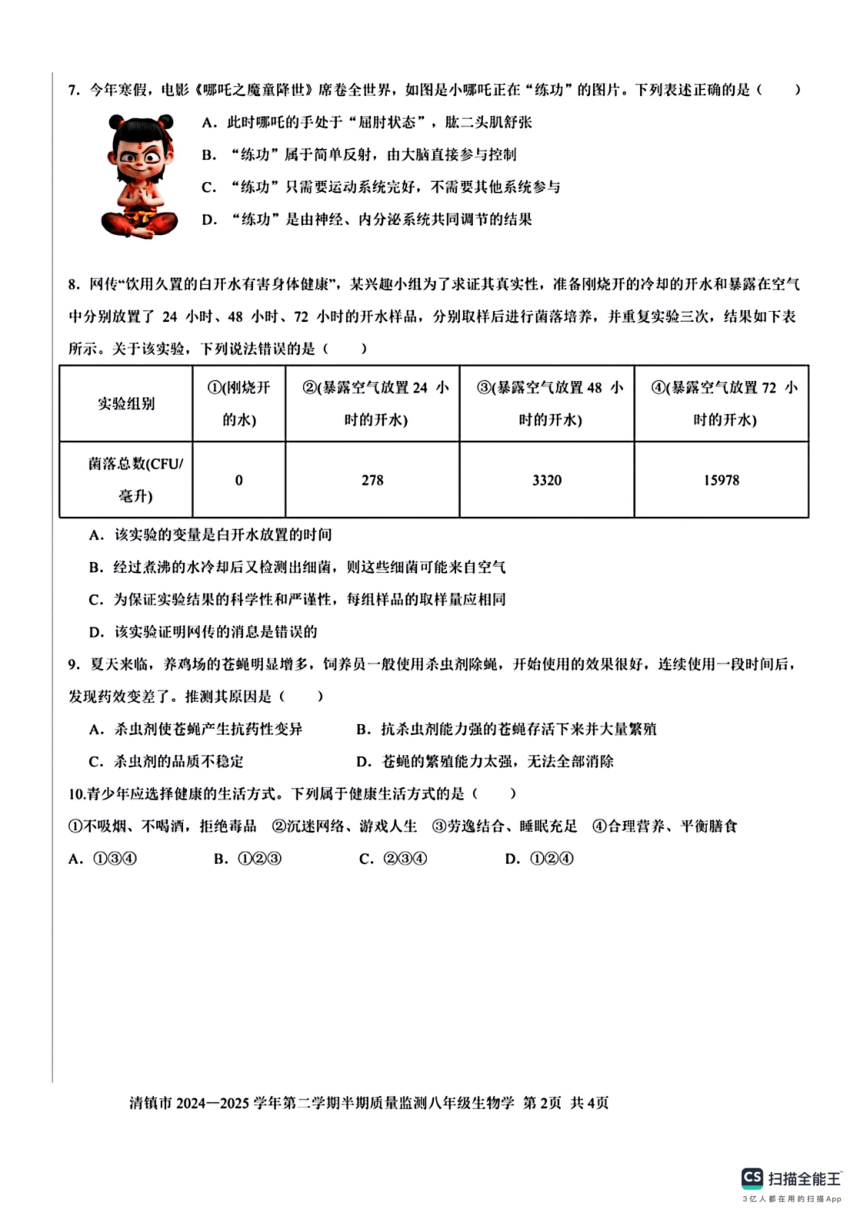 7. 今年寒假，电影《哪吒之魔童降世》席卷全世界，如图是小哪吒正在“练功”的图片。下列表述正确的是（　　）

A. 此时哪吒的手处于“屈肘状态”，肱二头肌舒张

B. “练功”属于简单反射，由大脑直接参与控制

C. “练功”只需要运动系统完好，不需要其他系统参与

D. “练功”是由神经、内分泌系统共同调节的结果

8. 网传“饮用久置的白开水有害身体健康”，某兴趣小组为了求证其真实性，准备刚烧开的冷却的开水和暴露在空气中分别放置了 24 小时、48 小时、72 小时的开水样品，分别取样后进行菌落培养，并重复实验三次，结果如下表所示。关于该实验，下列说法错误的是（　　）

| 实验组别 | ①(刚烧开的水) | ②(暴露空气放置 24 小时的开水) | ③(暴露空气放置 48 小时的开水) | ④(暴露空气放置 72 小时的开水) |
|---|---|---|---|---|
| 菌落总数(CFU/毫升) | 0 | 278 | 3320 | 15978 |

A. 该实验的变量是白开水放置的时间

B. 经过煮沸的水冷却后又检测出细菌，则这些细菌可能来自空气

C. 为保证实验结果的科学性和严谨性，每组样品的取样量应相同

D. 该实验证明网传的消息是错误的

9. 夏天来临，养鸡场的苍蝇明显增多，饲养员一般使用杀虫剂除蝇，开始使用的效果很好，连续使用一段时间后，发现药效变差了。推测其原因是（　　）

A. 杀虫剂使苍蝇产生抗药性变异　　B. 抗杀虫剂能力强的苍蝇存活下来并大量繁殖

C. 杀虫剂的品质不稳定　　D. 苍蝇的繁殖能力太强，无法全部消除

10.青少年应选择健康的生活方式。下列属于健康生活方式的是（　　）

①不吸烟、不喝酒，拒绝毒品　②沉迷网络、游戏人生　③劳逸结合、睡眠充足　④合理营养、平衡膳食

A. ①③④　　B. ①②③　　C. ②③④　　D. ①②④

清镇市 2024—2025 学年第二学期半期质量监测八年级生物学 第 2页 共 4页

CS 扫描全能王
3亿人都在用的扫描App